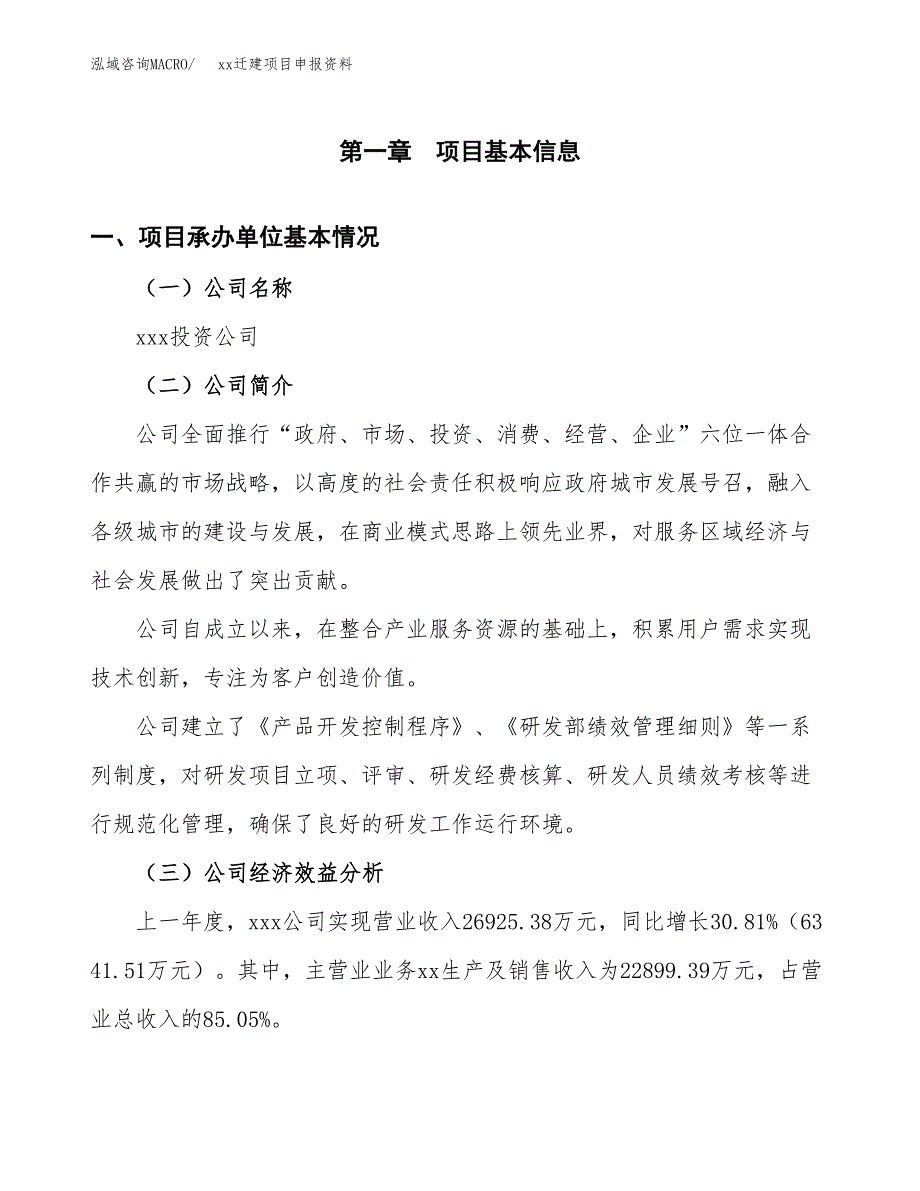 泓域咨询MACRO/　xx迁建项目申报资料

第一章　项目基本信息

一、项目承办单位基本情况

（一）公司名称

xxx投资公司

（二）公司简介

公司全面推行“政府、市场、投资、消费、经营、企业”六位一体合作共赢的市场战略，以高度的社会责任积极响应政府城市发展号召，融入各级城市的建设与发展，在商业模式思路上领先业界，对服务区域经济与社会发展做出了突出贡献。

公司自成立以来，在整合产业服务资源的基础上，积累用户需求实现技术创新，专注为客户创造价值。

公司建立了《产品开发控制程序》、《研发部绩效管理细则》等一系列制度，对研发项目立项、评审、研发经费核算、研发人员绩效考核等进行规范化管理，确保了良好的研发工作运行环境。

（三）公司经济效益分析

上一年度，xxx公司实现营业收入26925.38万元，同比增长30.81%（6341.51万元）。其中，主营业业务xx生产及销售收入为22899.39万元，占营业总收入的85.05%。